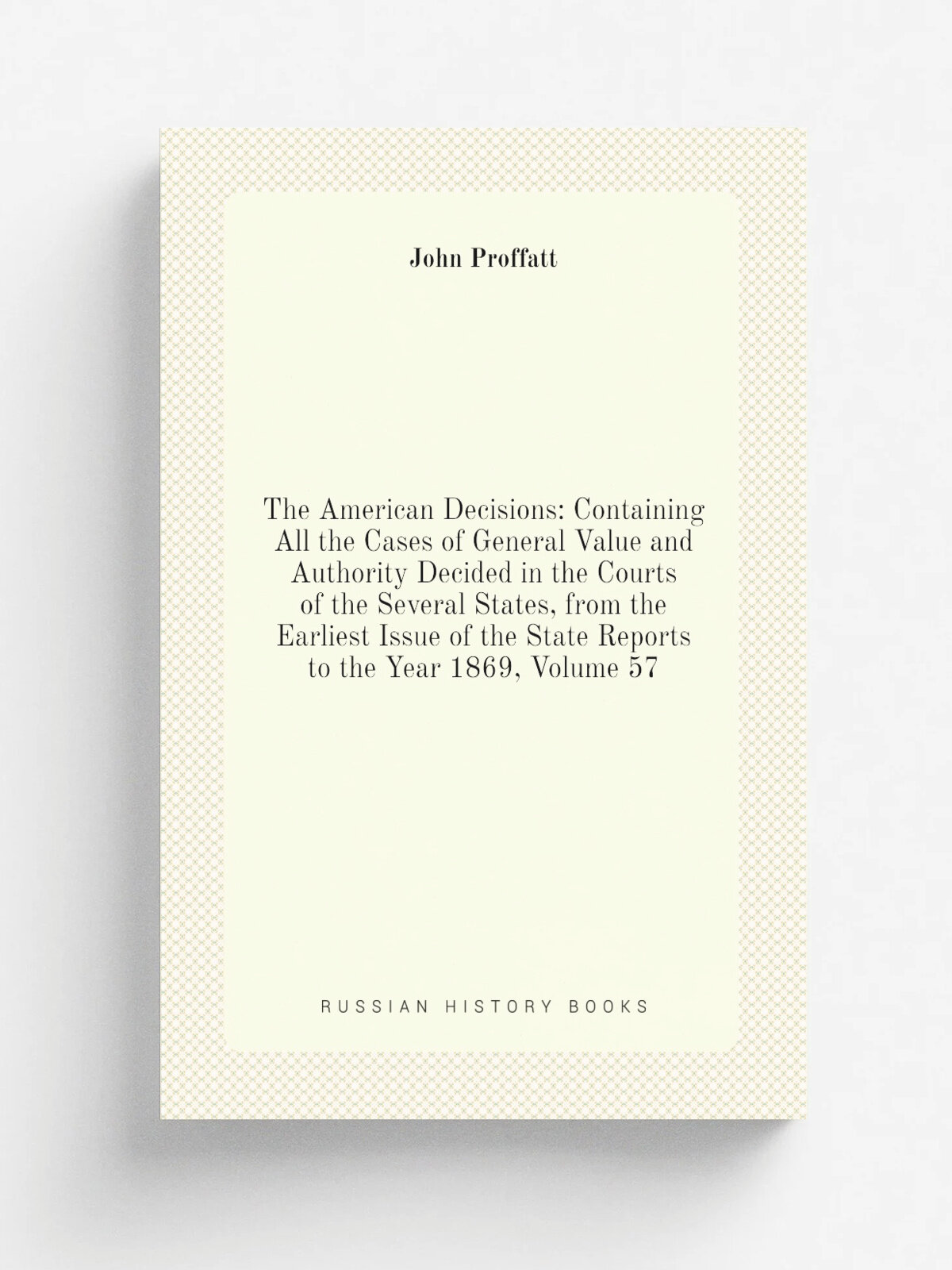 John Proffatt

The American Decisions: Containing All the Cases of General Value and Authority Decided in the Courts of the Several States, from the Earliest Issue of the State Reports to the Year 1869, Volume 57

RUSSIAN HISTORY BOOKS